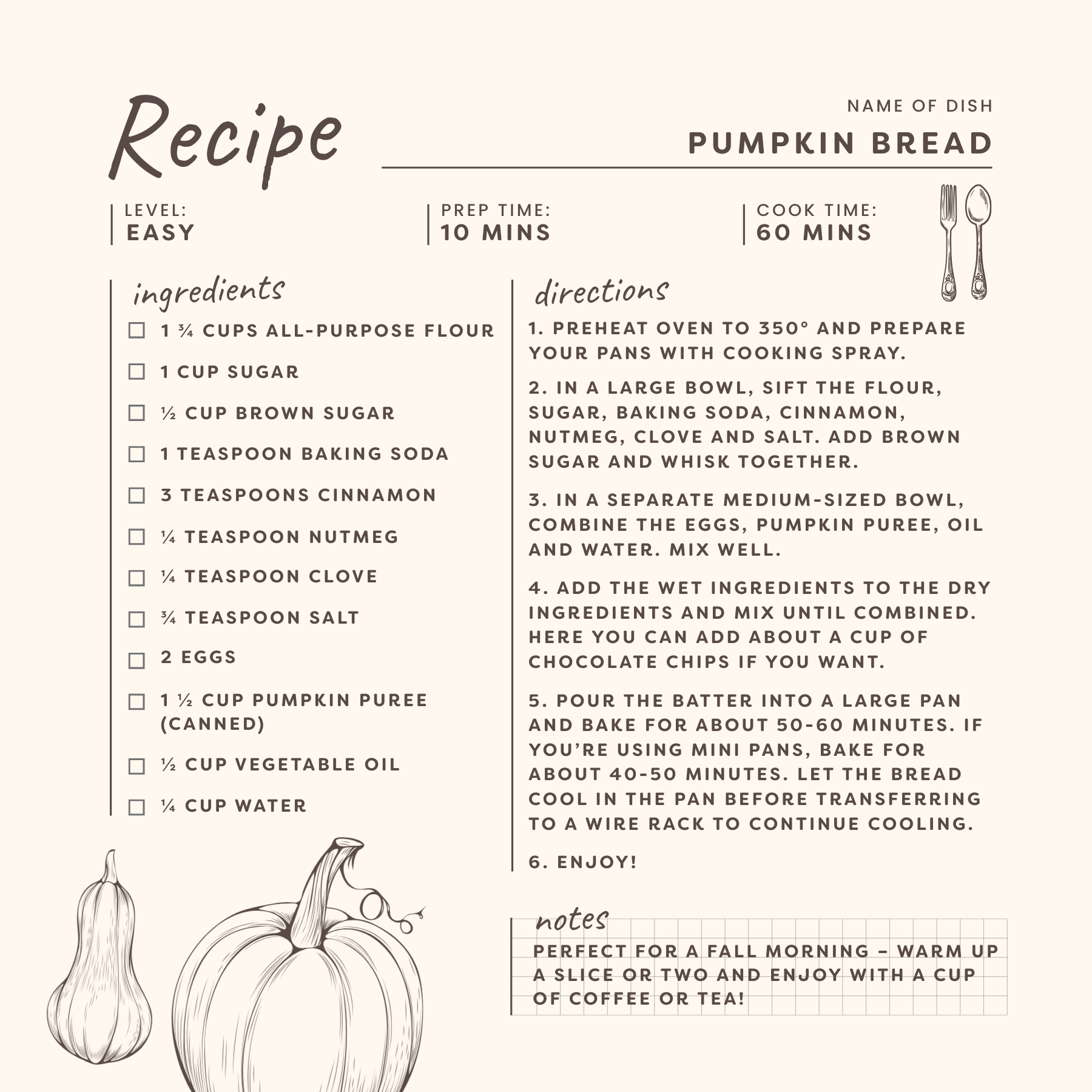 Recipe

NAME OF DISH

PUMPKIN BREAD

LEVEL:
EASY

PREP TIME:
10 MINS

COOK TIME:
60 MINS

ingredients

☐ 1 ¾ CUPS ALL-PURPOSE FLOUR
☐ 1 CUP SUGAR
☐ ½ CUP BROWN SUGAR
☐ 1 TEASPOON BAKING SODA
☐ 3 TEASPOONS CINNAMON
☐ ¼ TEASPOON NUTMEG
☐ ¼ TEASPOON CLOVE
☐ ¾ TEASPOON SALT
☐ 2 EGGS
☐ 1 ½ CUP PUMPKIN PUREE (CANNED)
☐ ½ CUP VEGETABLE OIL
☐ ¼ CUP WATER

directions

1. PREHEAT OVEN TO 350° AND PREPARE YOUR PANS WITH COOKING SPRAY.

2. IN A LARGE BOWL, SIFT THE FLOUR, SUGAR, BAKING SODA, CINNAMON, NUTMEG, CLOVE AND SALT. ADD BROWN SUGAR AND WHISK TOGETHER.

3. IN A SEPARATE MEDIUM-SIZED BOWL, COMBINE THE EGGS, PUMPKIN PUREE, OIL AND WATER. MIX WELL.

4. ADD THE WET INGREDIENTS TO THE DRY INGREDIENTS AND MIX UNTIL COMBINED. HERE YOU CAN ADD ABOUT A CUP OF CHOCOLATE CHIPS IF YOU WANT.

5. POUR THE BATTER INTO A LARGE PAN AND BAKE FOR ABOUT 50-60 MINUTES. IF YOU'RE USING MINI PANS, BAKE FOR ABOUT 40-50 MINUTES. LET THE BREAD COOL IN THE PAN BEFORE TRANSFERRING TO A WIRE RACK TO CONTINUE COOLING.

6. ENJOY!

notes

PERFECT FOR A FALL MORNING – WARM UP A SLICE OR TWO AND ENJOY WITH A CUP OF COFFEE OR TEA!